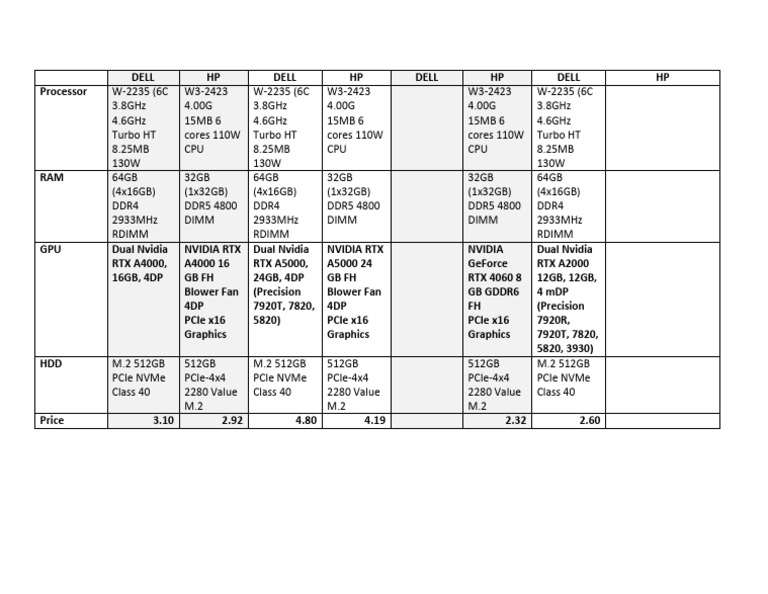 |  | DELL | HP | DELL | HP | DELL | HP | DELL | HP |
|---|---|---|---|---|---|---|---|---|
| Processor | W-2235 (6C 3.8GHz 4.6GHz Turbo HT 8.25MB 130W | W3-2423 4.00G 15MB 6 cores 110W CPU | W-2235 (6C 3.8GHz 4.6GHz Turbo HT 8.25MB 130W | W3-2423 4.00G 15MB 6 cores 110W CPU |  | W3-2423 4.00G 15MB 6 cores 110W CPU | W-2235 (6C 3.8GHz 4.6GHz Turbo HT 8.25MB 130W |  |
| RAM | 64GB (4x16GB) DDR4 2933MHz RDIMM | 32GB (1x32GB) DDR5 4800 DIMM | 64GB (4x16GB) DDR4 2933MHz RDIMM | 32GB (1x32GB) DDR5 4800 DIMM |  | 32GB (1x32GB) DDR5 4800 DIMM | 64GB (4x16GB) DDR4 2933MHz RDIMM |  |
| GPU | Dual Nvidia RTX A4000, 16GB, 4DP | NVIDIA RTX A4000 16 GB FH Blower Fan 4DP PCIe x16 Graphics | Dual Nvidia RTX A5000, 24GB, 4DP (Precision 7920T, 7820, 5820) | NVIDIA RTX A5000 24 GB FH Blower Fan 4DP PCIe x16 Graphics |  | NVIDIA GeForce RTX 4060 8 GB GDDR6 FH PCIe x16 Graphics | Dual Nvidia RTX A2000 12GB, 12GB, 4 mDP (Precision 7920R, 7920T, 7820, 5820, 3930) |  |
| HDD | M.2 512GB PCIe NVMe Class 40 | 512GB PCIe-4x4 2280 Value M.2 | M.2 512GB PCIe NVMe Class 40 | 512GB PCIe-4x4 2280 Value M.2 |  | 512GB PCIe-4x4 2280 Value M.2 | M.2 512GB PCIe NVMe Class 40 |  |
| Price | 3.10 | 2.92 | 4.80 | 4.19 |  | 2.32 | 2.60 |  |